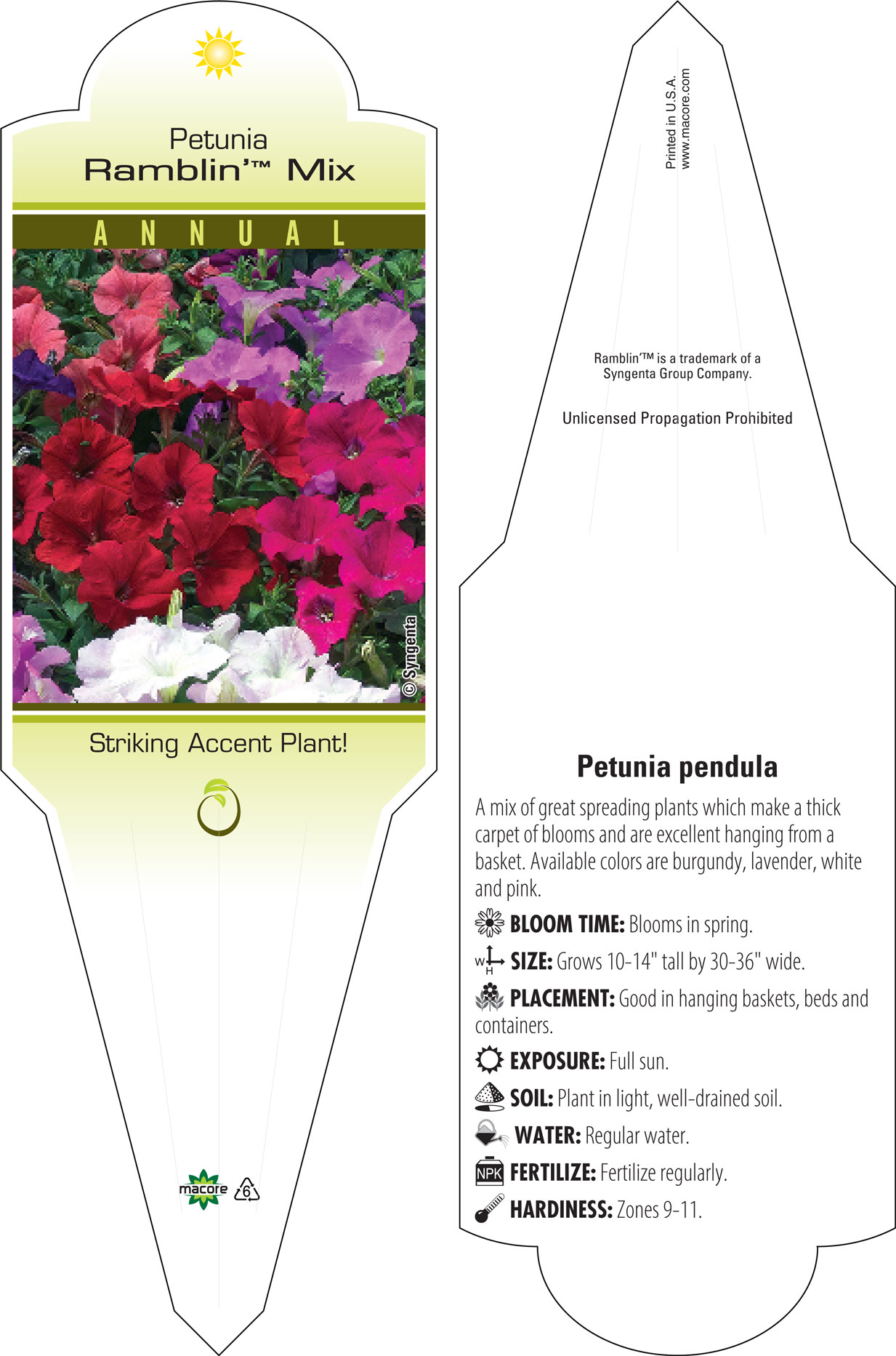 Petunia
Ramblin'™ Mix

ANNUAL

© Syngenta

Striking Accent Plant!

macore 6

Printed in U.S.A.
www.macore.com

Ramblin'™ is a trademark of a Syngenta Group Company.

Unlicensed Propagation Prohibited

Petunia pendula

A mix of great spreading plants which make a thick carpet of blooms and are excellent hanging from a basket. Available colors are burgundy, lavender, white and pink.

BLOOM TIME: Blooms in spring.

W H SIZE: Grows 10-14" tall by 30-36" wide.

PLACEMENT: Good in hanging baskets, beds and containers.

EXPOSURE: Full sun.

SOIL: Plant in light, well-drained soil.

WATER: Regular water.

NPK FERTILIZE: Fertilize regularly.

HARDINESS: Zones 9-11.